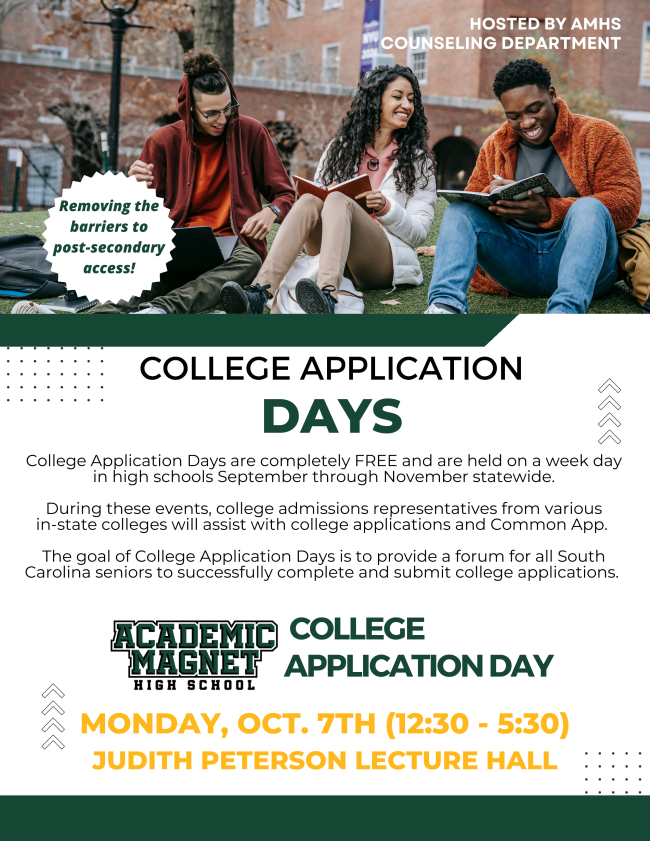 HOSTED BY AMHS
COUNSELING DEPARTMENT

Removing the barriers to post-secondary access!

COLLEGE APPLICATION
DAYS

College Application Days are completely FREE and are held on a week day in high schools September through November statewide.

During these events, college admissions representatives from various in-state colleges will assist with college applications and Common App.

The goal of College Application Days is to provide a forum for all South Carolina seniors to successfully complete and submit college applications.

ACADEMIC
MAGNET
HIGH SCHOOL

COLLEGE
APPLICATION DAY

MONDAY, OCT. 7TH (12:30 - 5:30)
JUDITH PETERSON LECTURE HALL